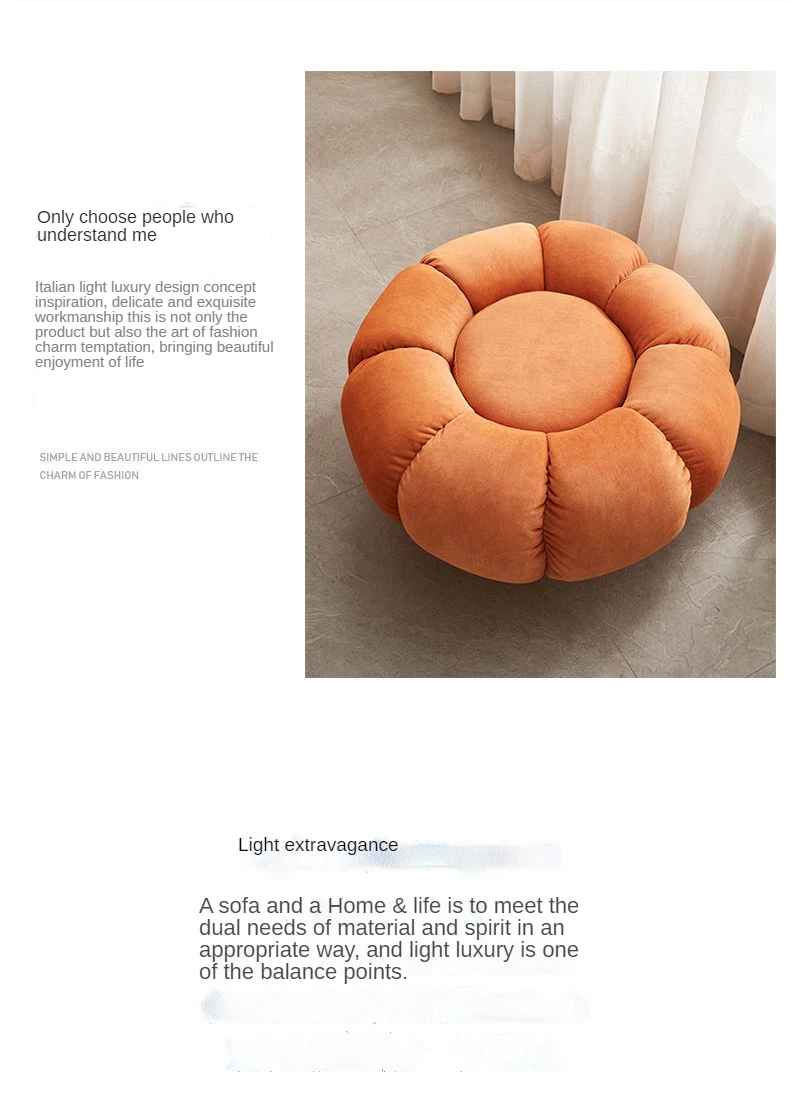 Only choose people who understand me

Italian light luxury design concept inspiration, delicate and exquisite workmanship this is not only the product but also the art of fashion charm temptation, bringing beautiful enjoyment of life

SIMPLE AND BEAUTIFUL LINES OUTLINE THE CHARM OF FASHION

Light extravagance

A sofa and a Home & life is to meet the dual needs of material and spirit in an appropriate way, and light luxury is one of the balance points.